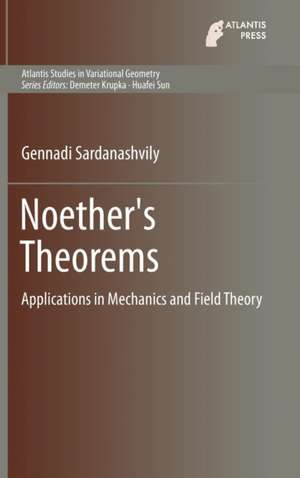 ATLANTIS PRESS

Atlantis Studies in Variational Geometry
Series Editors: Demeter Krupka · Huafei Sun

Gennadi Sardanashvily

Noether's Theorems

Applications in Mechanics and Field Theory